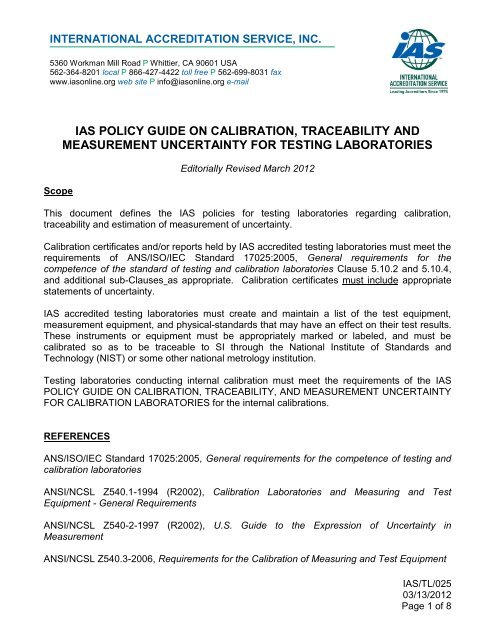 INTERNATIONAL ACCREDITATION SERVICE, INC.

5360 Workman Mill Road P Whittier, CA 90601 USA
562-364-8201 local P 866-427-4422 toll free P 562-699-8031 fax
www.iasonline.org web site P info@iasonline.org e-mail

IAS
INTERNATIONAL ACCREDITATION SERVICE
Leading Accreditors Since 1975

IAS POLICY GUIDE ON CALIBRATION, TRACEABILITY AND MEASUREMENT UNCERTAINTY FOR TESTING LABORATORIES

Editorially Revised March 2012

Scope

This document defines the IAS policies for testing laboratories regarding calibration, traceability and estimation of measurement of uncertainty.

Calibration certificates and/or reports held by IAS accredited testing laboratories must meet the requirements of ANS/ISO/IEC Standard 17025:2005, General requirements for the competence of the standard of testing and calibration laboratories Clause 5.10.2 and 5.10.4, and additional sub-Clauses_as appropriate. Calibration certificates must include appropriate statements of uncertainty.

IAS accredited testing laboratories must create and maintain a list of the test equipment, measurement equipment, and physical-standards that may have an effect on their test results. These instruments or equipment must be appropriately marked or labeled, and must be calibrated so as to be traceable to SI through the National Institute of Standards and Technology (NIST) or some other national metrology institution.

Testing laboratories conducting internal calibration must meet the requirements of the IAS POLICY GUIDE ON CALIBRATION, TRACEABILITY, AND MEASUREMENT UNCERTAINTY FOR CALIBRATION LABORATORIES for the internal calibrations.

REFERENCES

ANS/ISO/IEC Standard 17025:2005, General requirements for the competence of testing and calibration laboratories

ANSI/NCSL Z540.1-1994 (R2002), Calibration Laboratories and Measuring and Test Equipment - General Requirements

ANSI/NCSL Z540-2-1997 (R2002), U.S. Guide to the Expression of Uncertainty in Measurement

ANSI/NCSL Z540.3-2006, Requirements for the Calibration of Measuring and Test Equipment

IAS/TL/025
03/13/2012
Page 1 of 8